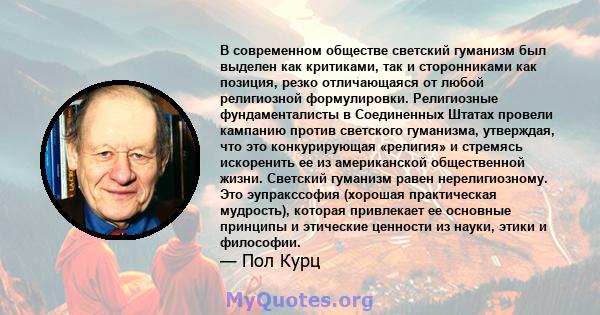 В современном обществе светский гуманизм был выделен как критиками, так и сторонниками как позиция, резко отличающаяся от любой религиозной формулировки. Религиозные фундаменталисты в Соединенных Штатах провели кампанию против светского гуманизма, утверждая, что это конкурирующая «религия» и стремясь искоренить ее из американской общественной жизни. Светский гуманизм равен нерелигиозному. Это эупракссофия (хорошая практическая мудрость), которая привлекает ее основные принципы и этические ценности из науки, этики и философии.

— Пол Курц

MyQuotes.org